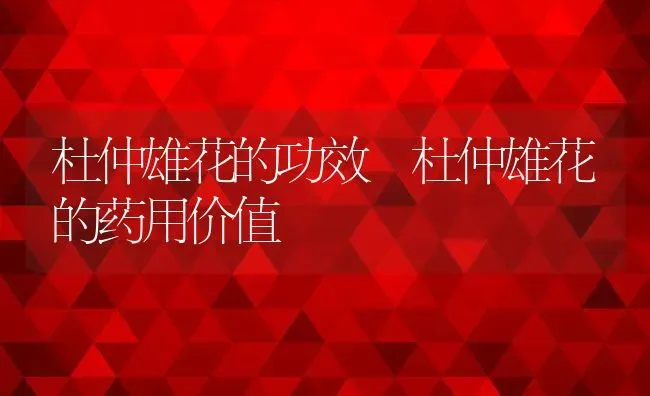 杜仲雄花的功效 杜仲雄花的药用价值